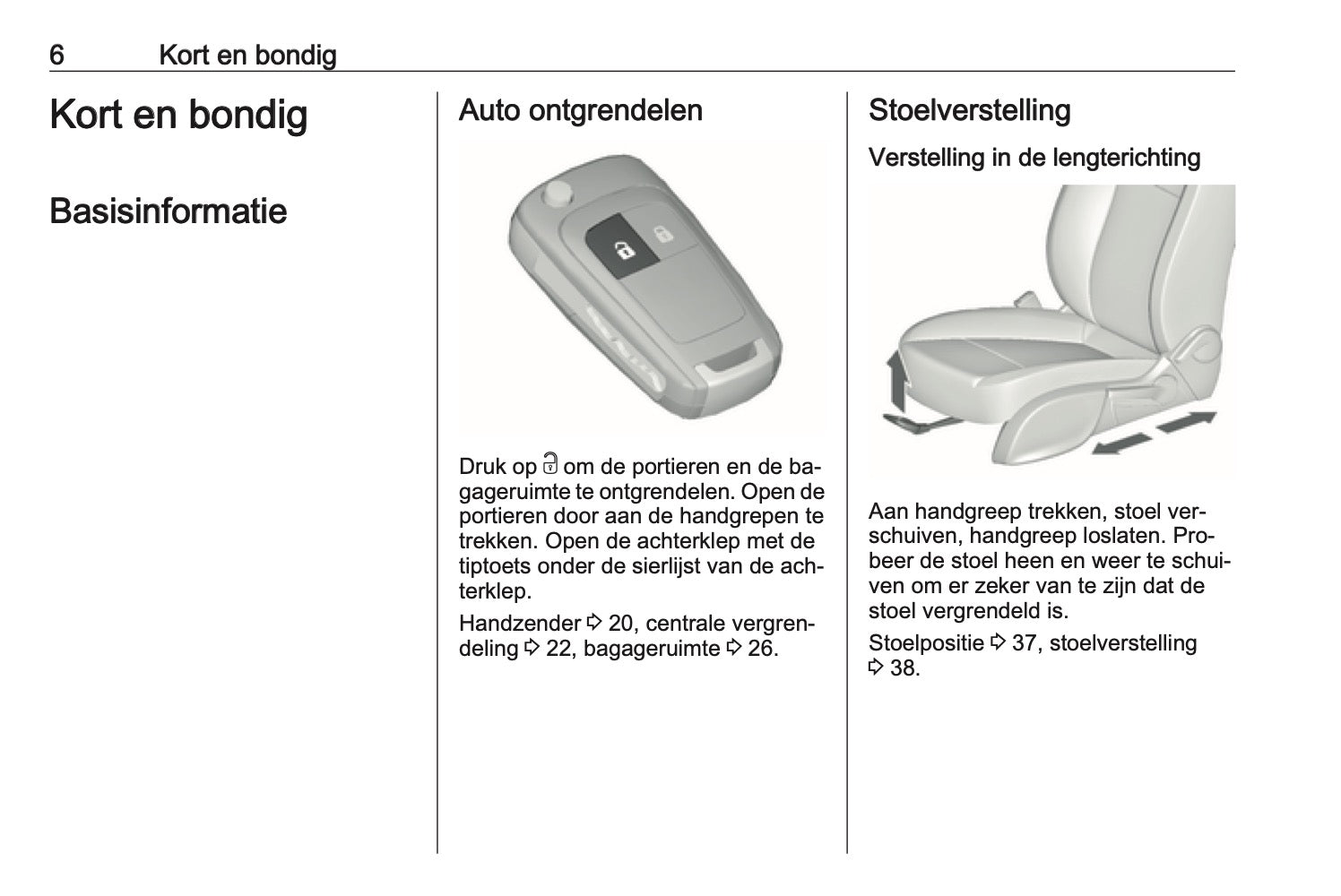 6 Kort en bondig

Kort en bondig

Basisinformatie

Auto ontgrendelen

Druk op 🔓 om de portieren en de bagageruimte te ontgrendelen. Open de portieren door aan de handgrepen te trekken. Open de achterklep met de tiptoets onder de sierlijst van de achterklep.

Handzender ⇨ 20, centrale vergrendeling ⇨ 22, bagageruimte ⇨ 26.

Stoelverstelling

Verstelling in de lengterichting

Aan handgreep trekken, stoel verschuiven, handgreep loslaten. Probeer de stoel heen en weer te schuiven om er zeker van te zijn dat de stoel vergrendeld is.

Stoelpositie ⇨ 37, stoelverstelling ⇨ 38.